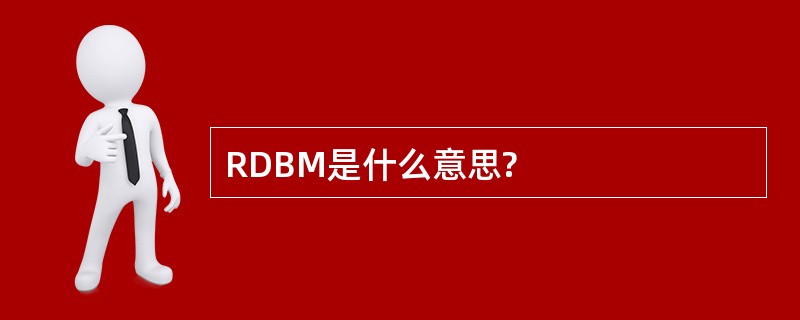 RDBM是什么意思?